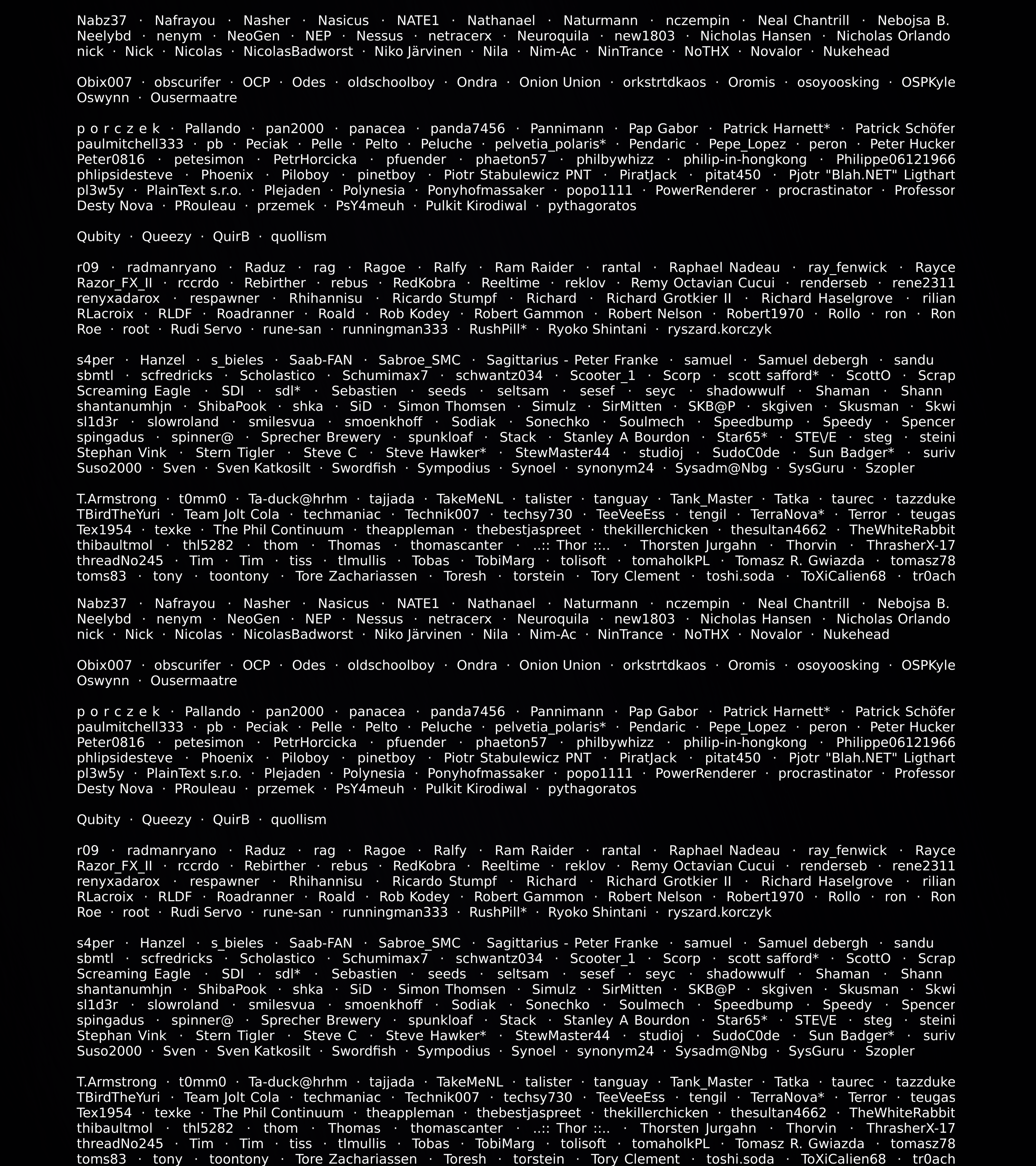 Nabz37 · Nafrayou · Nasher · Nasicus · NATE1 · Nathanael · Naturmann · nczempin · Neal Chantrill · Nebojsa B. Neelybd · nenym · NeoGen · NEP · Nessus · netracerx · Neuroquila · new1803 · Nicholas Hansen · Nicholas Orlando nick · Nick · Nicolas · NicolasBadworst · Niko Järvinen · Nila · Nim-Ac · NinTrance · NoTHX · Novalor · Nukehead

Obix007 · obscurifer · OCP · Odes · oldschoolboy · Ondra · Onion Union · orkstrtdkaos · Oromis · osoyoosking · OSPKyle Oswynn · Ousermaatre

p o r c z e k · Pallando · pan2000 · panacea · panda7456 · Pannimann · Pap Gabor · Patrick Harnett* · Patrick Schöfer paulmitchell333 · pb · Peciak · Pelle · Pelto · Peluche · pelvetia_polaris* · Pendaric · Pepe_Lopez · peron · Peter Hucker Peter0816 · petesimon · PetrHorcicka · pfuender · phaeton57 · philbywhizz · philip-in-hongkong · Philippe06121966 phlipsidesteve · Phoenix · Piloboy · pinetboy · Piotr Stabulewicz PNT · PiratJack · pitat450 · Pjotr "Blah.NET" Ligthart pl3w5y · PlainText s.r.o. · Plejaden · Polynesia · Ponyhofmassaker · popo1111 · PowerRenderer · procrastinator · Professor Desty Nova · PRouleau · przemek · PsY4meuh · Pulkit Kirodiwal · pythagoratos

Qubity · Queezy · QuirB · quollism

r09 · radmanryano · Raduz · rag · Ragoe · Ralfy · Ram Raider · rantal · Raphael Nadeau · ray_fenwick · Rayce Razor_FX_II · rccrdo · Rebirther · rebus · RedKobra · Reeltime · reklov · Remy Octavian Cucui · renderseb · rene2311 renyxadarox · respawner · Rhihannisu · Ricardo Stumpf · Richard · Richard Grotkier II · Richard Haselgrove · rilian RLacroix · RLDF · Roadranner · Roald · Rob Kodey · Robert Gammon · Robert Nelson · Robert1970 · Rollo · ron · Ron Roe · root · Rudi Servo · rune-san · runningman333 · RushPill* · Ryoko Shintani · ryszard.korczyk

s4per · Hanzel · s_bieles · Saab-FAN · Sabroe_SMC · Sagittarius - Peter Franke · samuel · Samuel debergh · sandu sbmtl · scfredricks · Scholastico · Schumimax7 · schwantz034 · Scooter_1 · Scorp · scott safford* · ScottO · Scrap Screaming Eagle · SDI · sdl* · Sebastien · seeds · seltsam · sesef · seyc · shadowwulf · Shaman · Shann shantanumhjn · ShibaPook · shka · SiD · Simon Thomsen · Simulz · SirMitten · SKB@P · skgiven · Skusman · Skwi sl1d3r · slowroland · smilesvua · smoenkhoff · Sodiak · Sonechko · Soulmech · Speedbump · Speedy · Spencer spingadus · spinner@ · Sprecher Brewery · spunkloaf · Stack · Stanley A Bourdon · Star65* · STE\/E · steg · steini Stephan Vink · Stern Tigler · Steve C · Steve Hawker* · StewMaster44 · studioj · SudoC0de · Sun Badger* · suriv Suso2000 · Sven · Sven Katkosilt · Swordfish · Sympodius · Synoel · synonym24 · Sysadm@Nbg · SysGuru · Szopler

T.Armstrong · t0mm0 · Ta-duck@hrhm · tajjada · TakeMeNL · talister · tanguay · Tank_Master · Tatka · taurec · tazzduke TBirdTheYuri · Team Jolt Cola · techmaniac · Technik007 · techsy730 · TeeVeeEss · tengil · TerraNova* · Terror · teugas Tex1954 · texke · The Phil Continuum · theappleman · thebestjaspreet · thekillerchicken · thesultan4662 · TheWhiteRabbit thibaultmol · thl5282 · thom · Thomas · thomascanter · ..:: Thor ::.. · Thorsten Jurgahn · Thorvin · ThrasherX-17 threadNo245 · Tim · Tim · tiss · tlmullis · Tobas · TobiMarg · tolisoft · tomaholkPL · Tomasz R. Gwiazda · tomasz78 toms83 · tony · toontony · Tore Zachariassen · Toresh · torstein · Tory Clement · toshi.soda · ToXiCalien68 · tr0ach

Nabz37 · Nafrayou · Nasher · Nasicus · NATE1 · Nathanael · Naturmann · nczempin · Neal Chantrill · Nebojsa B. Neelybd · nenym · NeoGen · NEP · Nessus · netracerx · Neuroquila · new1803 · Nicholas Hansen · Nicholas Orlando nick · Nick · Nicolas · NicolasBadworst · Niko Järvinen · Nila · Nim-Ac · NinTrance · NoTHX · Novalor · Nukehead

Obix007 · obscurifer · OCP · Odes · oldschoolboy · Ondra · Onion Union · orkstrtdkaos · Oromis · osoyoosking · OSPKyle Oswynn · Ousermaatre

p o r c z e k · Pallando · pan2000 · panacea · panda7456 · Pannimann · Pap Gabor · Patrick Harnett* · Patrick Schöfer paulmitchell333 · pb · Peciak · Pelle · Pelto · Peluche · pelvetia_polaris* · Pendaric · Pepe_Lopez · peron · Peter Hucker Peter0816 · petesimon · PetrHorcicka · pfuender · phaeton57 · philbywhizz · philip-in-hongkong · Philippe06121966 phlipsidesteve · Phoenix · Piloboy · pinetboy · Piotr Stabulewicz PNT · PiratJack · pitat450 · Pjotr "Blah.NET" Ligthart pl3w5y · PlainText s.r.o. · Plejaden · Polynesia · Ponyhofmassaker · popo1111 · PowerRenderer · procrastinator · Professor Desty Nova · PRouleau · przemek · PsY4meuh · Pulkit Kirodiwal · pythagoratos

Qubity · Queezy · QuirB · quollism

r09 · radmanryano · Raduz · rag · Ragoe · Ralfy · Ram Raider · rantal · Raphael Nadeau · ray_fenwick · Rayce Razor_FX_II · rccrdo · Rebirther · rebus · RedKobra · Reeltime · reklov · Remy Octavian Cucui · renderseb · rene2311 renyxadarox · respawner · Rhihannisu · Ricardo Stumpf · Richard · Richard Grotkier II · Richard Haselgrove · rilian RLacroix · RLDF · Roadranner · Roald · Rob Kodey · Robert Gammon · Robert Nelson · Robert1970 · Rollo · ron · Ron Roe · root · Rudi Servo · rune-san · runningman333 · RushPill* · Ryoko Shintani · ryszard.korczyk

s4per · Hanzel · s_bieles · Saab-FAN · Sabroe_SMC · Sagittarius - Peter Franke · samuel · Samuel debergh · sandu sbmtl · scfredricks · Scholastico · Schumimax7 · schwantz034 · Scooter_1 · Scorp · scott safford* · ScottO · Scrap Screaming Eagle · SDI · sdl* · Sebastien · seeds · seltsam · sesef · seyc · shadowwulf · Shaman · Shann shantanumhjn · ShibaPook · shka · SiD · Simon Thomsen · Simulz · SirMitten · SKB@P · skgiven · Skusman · Skwi sl1d3r · slowroland · smilesvua · smoenkhoff · Sodiak · Sonechko · Soulmech · Speedbump · Speedy · Spencer spingadus · spinner@ · Sprecher Brewery · spunkloaf · Stack · Stanley A Bourdon · Star65* · STE\/E · steg · steini Stephan Vink · Stern Tigler · Steve C · Steve Hawker* · StewMaster44 · studioj · SudoC0de · Sun Badger* · suriv Suso2000 · Sven · Sven Katkosilt · Swordfish · Sympodius · Synoel · synonym24 · Sysadm@Nbg · SysGuru · Szopler

T.Armstrong · t0mm0 · Ta-duck@hrhm · tajjada · TakeMeNL · talister · tanguay · Tank_Master · Tatka · taurec · tazzduke TBirdTheYuri · Team Jolt Cola · techmaniac · Technik007 · techsy730 · TeeVeeEss · tengil · TerraNova* · Terror · teugas Tex1954 · texke · The Phil Continuum · theappleman · thebestjaspreet · thekillerchicken · thesultan4662 · TheWhiteRabbit thibaultmol · thl5282 · thom · Thomas · thomascanter · ..:: Thor ::.. · Thorsten Jurgahn · Thorvin · ThrasherX-17 threadNo245 · Tim · Tim · tiss · tlmullis · Tobas · TobiMarg · tolisoft · tomaholkPL · Tomasz R. Gwiazda · tomasz78 toms83 · tony · toontony · Tore Zachariassen · Toresh · torstein · Tory Clement · toshi.soda · ToXiCalien68 · tr0ach